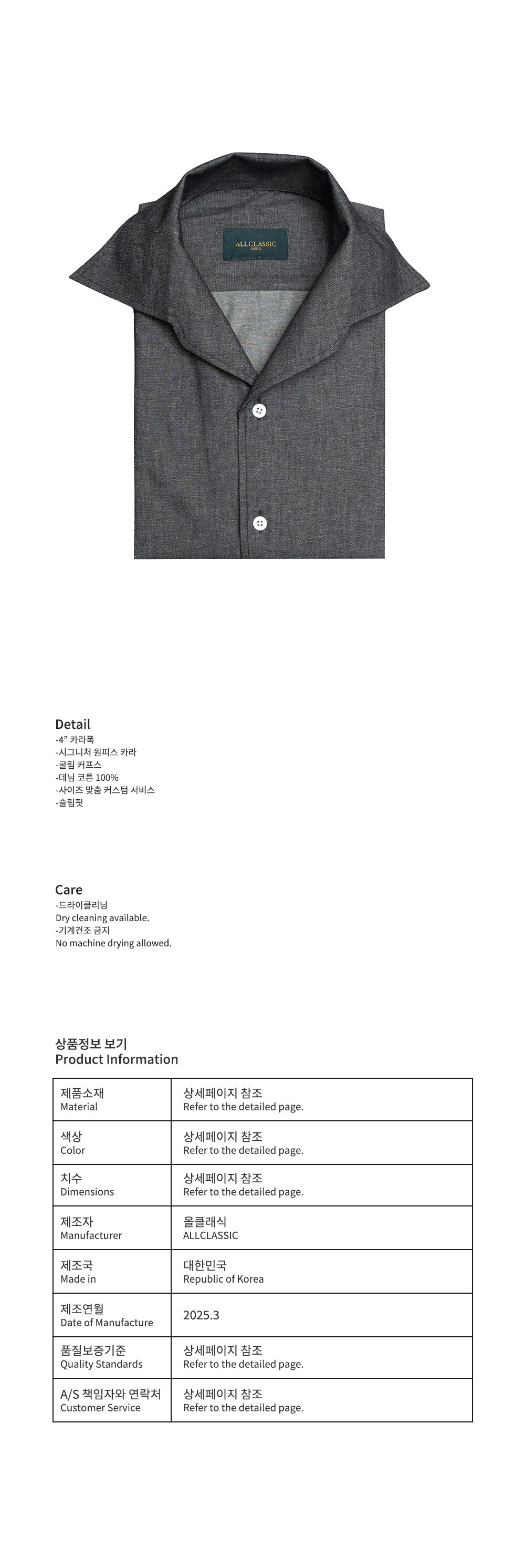 ALLCLASSIC
SEOUL

Detail
-4" 카라폭
-시그니처 원피스 카라
-굴림 커프스
-데님 코튼 100%
-사이즈 맞춤 커스텀 서비스
-슬림핏

Care
-드라이클리닝
Dry cleaning available.
-기계건조 금지
No machine drying allowed.

상품정보 보기
Product Information

| 제품소재 Material | 상세페이지 참조 Refer to the detailed page. |
|---|---|
| 색상 Color | 상세페이지 참조 Refer to the detailed page. |
| 치수 Dimensions | 상세페이지 참조 Refer to the detailed page. |
| 제조자 Manufacturer | 올클래식 ALLCLASSIC |
| 제조국 Made in | 대한민국 Republic of Korea |
| 제조연월 Date of Manufacture | 2025.3 |
| 품질보증기준 Quality Standards | 상세페이지 참조 Refer to the detailed page. |
| A/S 책임자와 연락처 Customer Service | 상세페이지 참조 Refer to the detailed page. |